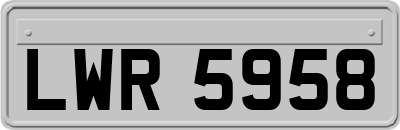 LWR 5958